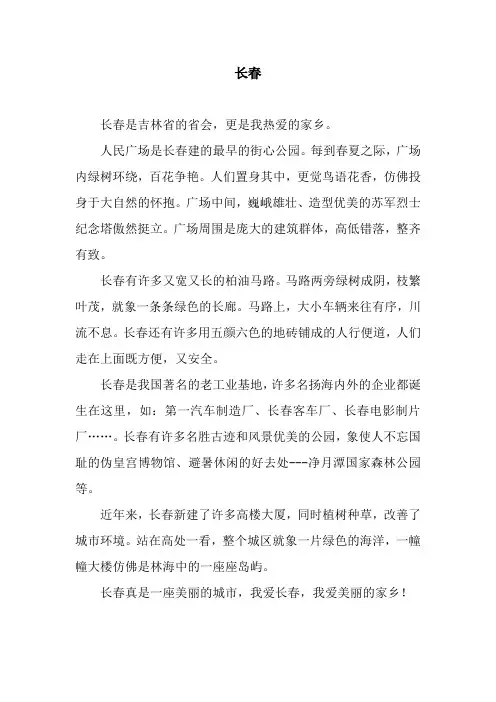 长春

长春是吉林省的省会，更是我热爱的家乡。

人民广场是长春建的最早的街心公园。每到春夏之际，广场内绿树环绕，百花争艳。人们置身其中，更觉鸟语花香，仿佛投身于大自然的怀抱。广场中间，巍峨雄壮、造型优美的苏军烈士纪念塔傲然挺立。广场周围是庞大的建筑群体，高低错落，整齐有致。

长春有许多又宽又长的柏油马路。马路两旁绿树成阴，枝繁叶茂，就象一条条绿色的长廊。马路上，大小车辆来往有序，川流不息。长春还有许多用五颜六色的地砖铺成的人行便道，人们走在上面既方便，又安全。

长春是我国著名的老工业基地，许多名扬海内外的企业都诞生在这里，如：第一汽车制造厂、长春客车厂、长春电影制片厂……。长春有许多名胜古迹和风景优美的公园，象使人不忘国耻的伪皇宫博物馆、避暑休闲的好去处---净月潭国家森林公园等。

近年来，长春新建了许多高楼大厦，同时植树种草，改善了城市环境。站在高处一看，整个城区就象一片绿色的海洋，一幢幢大楼仿佛是林海中的一座座岛屿。

长春真是一座美丽的城市，我爱长春，我爱美丽的家乡！